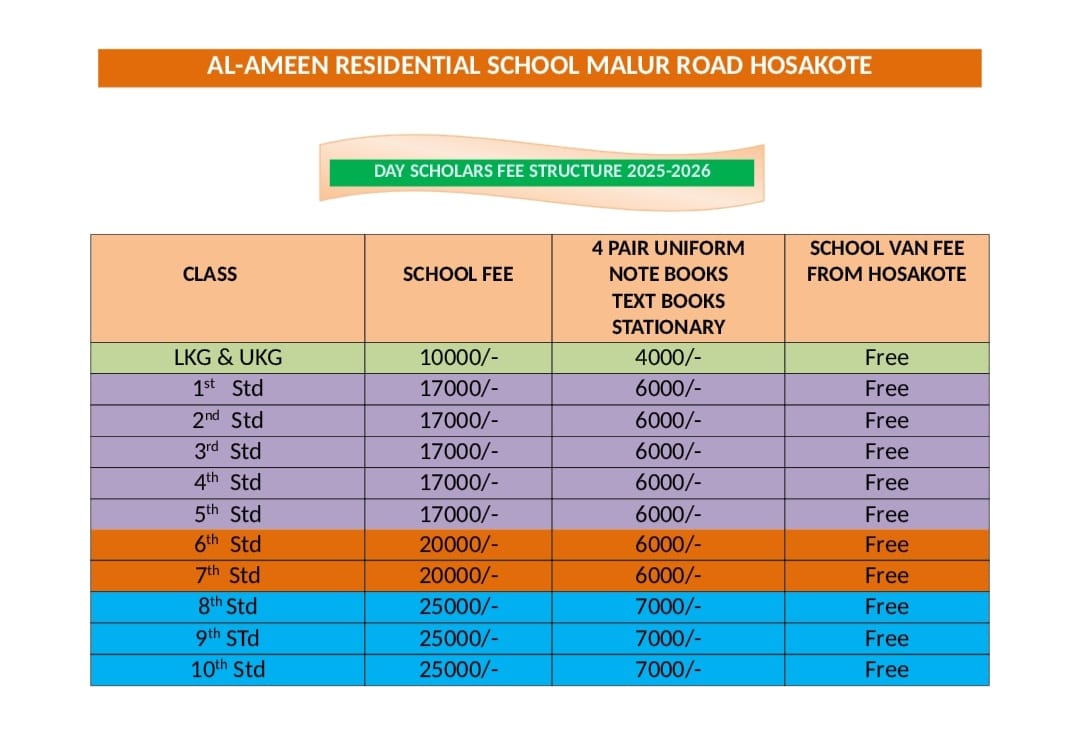 AL-AMEEN RESIDENTIAL SCHOOL MALUR ROAD HOSAKOTE

DAY SCHOLARS FEE STRUCTURE 2025-2026

| CLASS | SCHOOL FEE | 4 PAIR UNIFORM NOTE BOOKS TEXT BOOKS STATIONARY | SCHOOL VAN FEE FROM HOSAKOTE |
|---|---|---|---|
| LKG & UKG | 10000/- | 4000/- | Free |
| 1$^{st}$ Std | 17000/- | 6000/- | Free |
| 2$^{nd}$ Std | 17000/- | 6000/- | Free |
| 3$^{rd}$ Std | 17000/- | 6000/- | Free |
| 4$^{th}$ Std | 17000/- | 6000/- | Free |
| 5$^{th}$ Std | 17000/- | 6000/- | Free |
| 6$^{th}$ Std | 20000/- | 6000/- | Free |
| 7$^{th}$ Std | 20000/- | 6000/- | Free |
| 8$^{th}$ Std | 25000/- | 7000/- | Free |
| 9$^{th}$ STd | 25000/- | 7000/- | Free |
| 10$^{th}$ Std | 25000/- | 7000/- | Free |